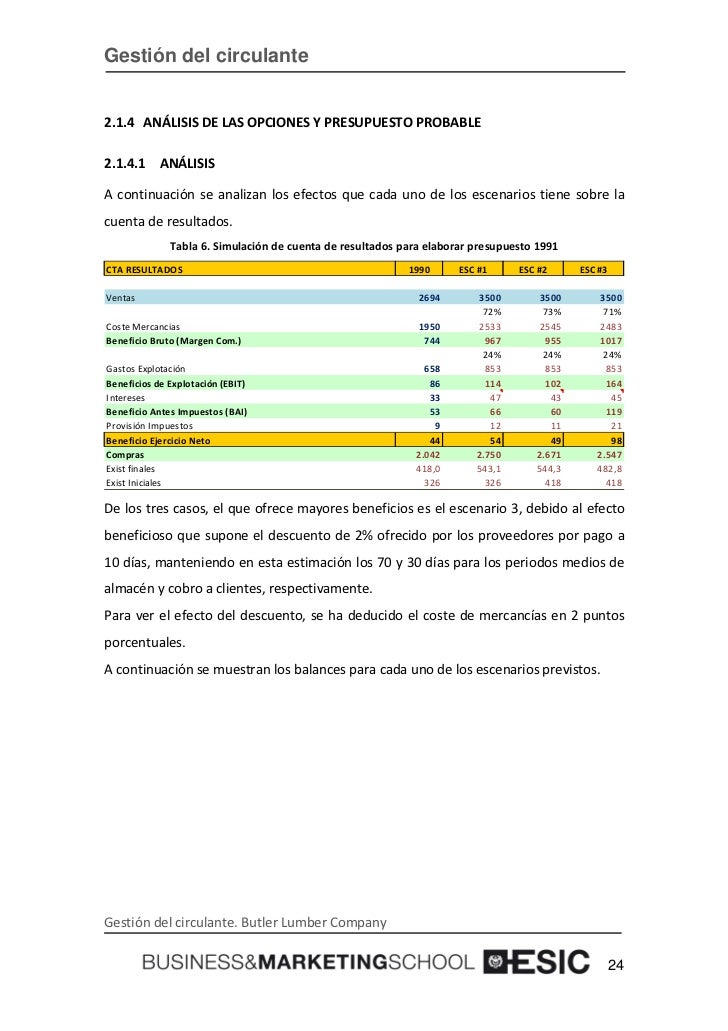 Gestión del circulante

2.1.4 ANÁLISIS DE LAS OPCIONES Y PRESUPUESTO PROBABLE

2.1.4.1 ANÁLISIS

A continuación se analizan los efectos que cada uno de los escenarios tiene sobre la cuenta de resultados.

Tabla 6. Simulación de cuenta de resultados para elaborar presupuesto 1991

| CTA RESULTADOS | 1990 | ESC #1 | ESC #2 | ESC #3 |
|---|---|---|---|---|
| Ventas | 2694 | 3500 | 3500 | 3500 |
| | | 72% | 73% | 71% |
| Coste Mercancias | 1950 | 2533 | 2545 | 2483 |
| Beneficio Bruto (Margen Com.) | 744 | 967 | 955 | 1017 |
| | | 24% | 24% | 24% |
| Gastos Explotación | 658 | 853 | 853 | 853 |
| Beneficios de Explotación (EBIT) | 86 | 114 | 102 | 164 |
| Intereses | 33 | 47 | 43 | 45 |
| Beneficio Antes Impuestos (BAI) | 53 | 66 | 60 | 119 |
| Provisión Impuestos | 9 | 12 | 11 | 21 |
| Beneficio Ejercicio Neto | 44 | 54 | 49 | 98 |
| Compras | 2.042 | 2.750 | 2.671 | 2.547 |
| Exist finales | 418,0 | 543,1 | 544,3 | 482,8 |
| Exist Iniciales | 326 | 326 | 418 | 418 |

De los tres casos, el que ofrece mayores beneficios es el escenario 3, debido al efecto beneficioso que supone el descuento de 2% ofrecido por los proveedores por pago a 10 días, manteniendo en esta estimación los 70 y 30 días para los periodos medios de almacén y cobro a clientes, respectivamente.
Para ver el efecto del descuento, se ha deducido el coste de mercancías en 2 puntos porcentuales.
A continuación se muestran los balances para cada uno de los escenarios previstos.

Gestión del circulante. Butler Lumber Company

BUSINESS&MARKETINGSCHOOL ESIC

24